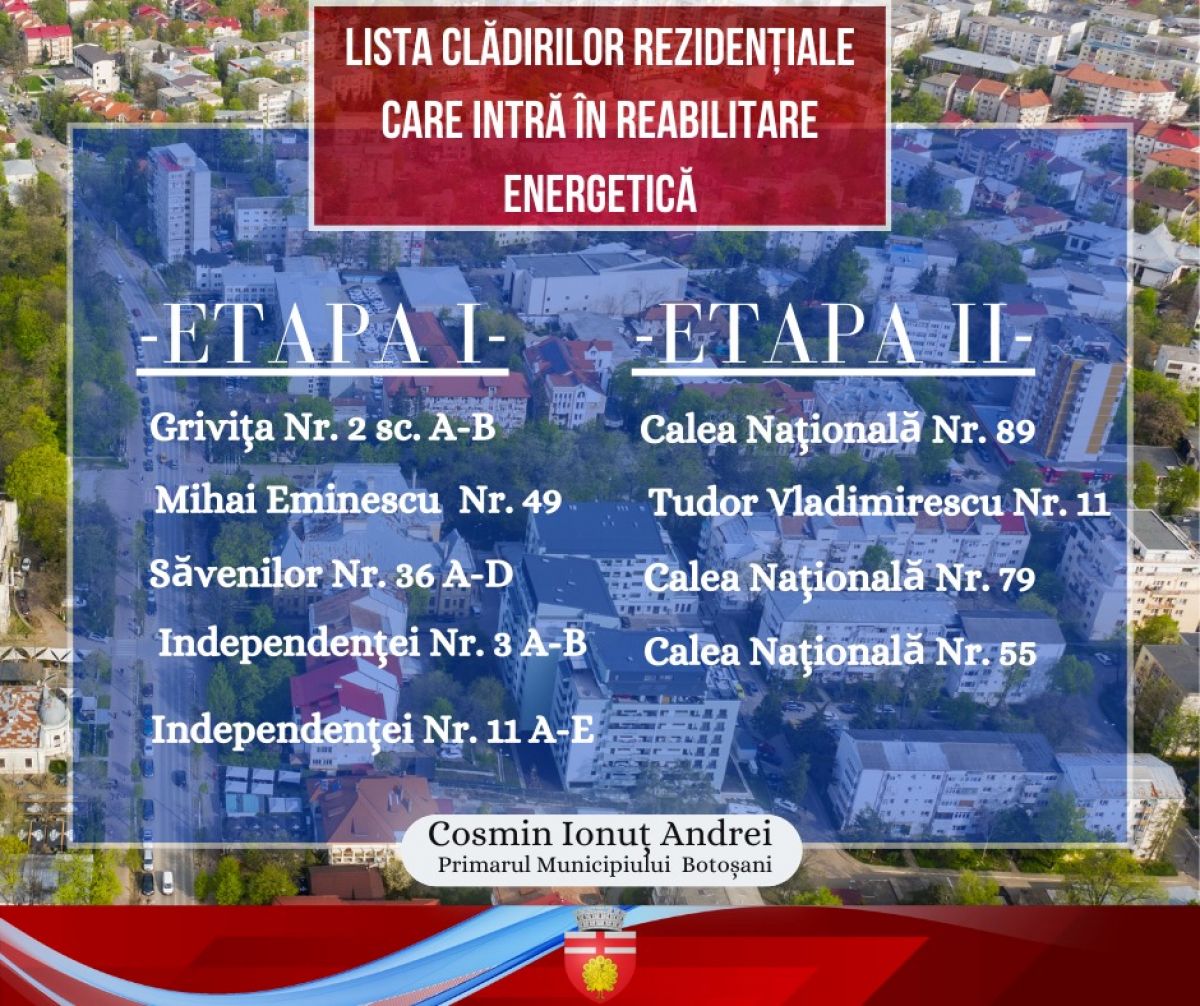 LISTA CLĂDIRILOR REZIDENȚIALE CARE INTRĂ ÎN REABILITARE ENERGETICĂ

-ETAPA I-

Griviţa Nr. 2 sc. A-B

Mihai Eminescu Nr. 49

Săvenilor Nr. 36 A-D

Independenţei Nr. 3 A-B

Independenţei Nr. 11 A-E

-ETAPA II-

Calea Naţională Nr. 89

Tudor Vladimirescu Nr. 11

Calea Naţională Nr. 79

Calea Naţională Nr. 55

Cosmin Ionuț Andrei
Primarul Municipiului Botoșani